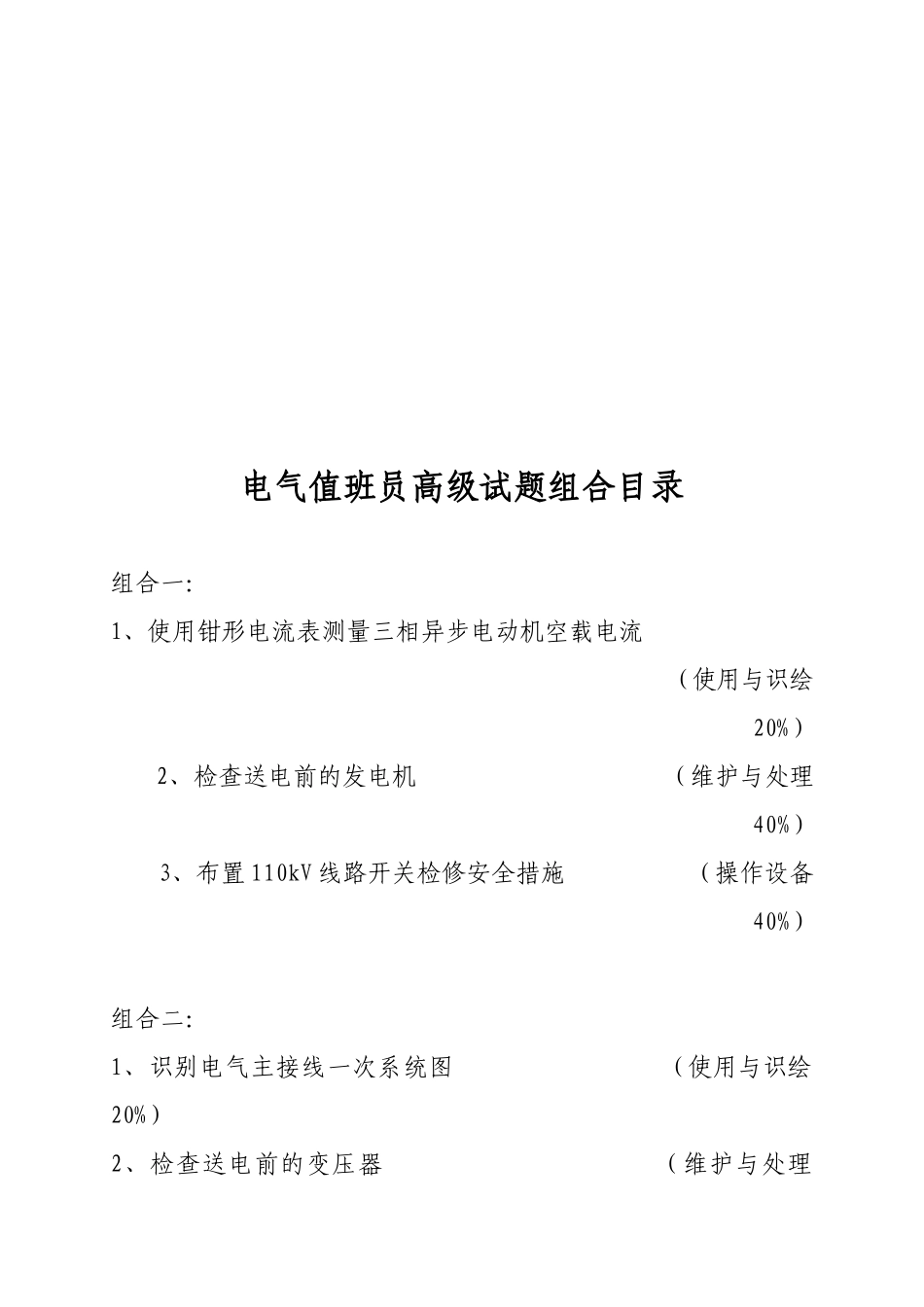 电气值班员高级试题组合目录

组合一:

1、使用钳形电流表测量三相异步电动机空载电流 （使用与识绘 20%）

2、检查送电前的发电机 （维护与处理 40%）

3、布置110kV线路开关检修安全措施 （操作设备 40%）

组合二:

1、识别电气主接线一次系统图 （使用与识绘 20%）

2、检查送电前的变压器 （维护与处理